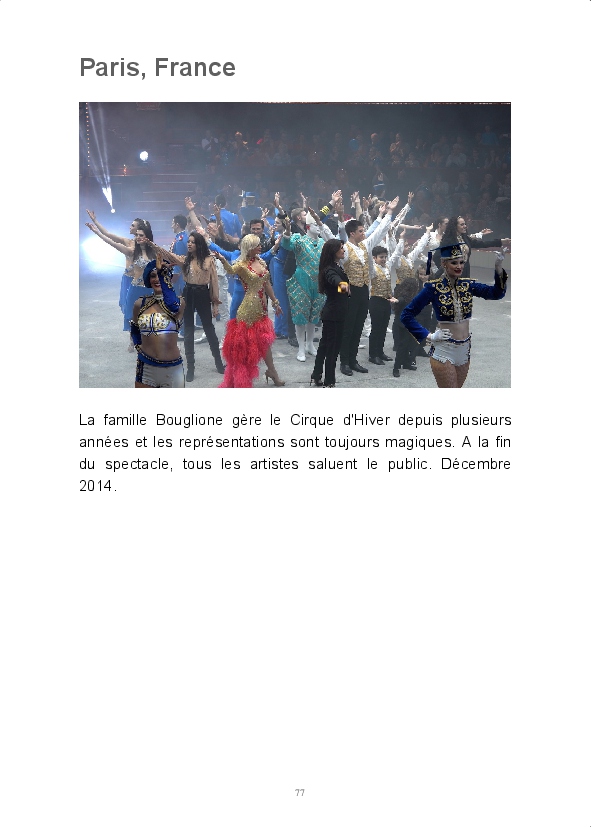 Paris, France

La famille Bouglione gère le Cirque d'Hiver depuis plusieurs années et les représentations sont toujours magiques. A la fin du spectacle, tous les artistes saluent le public. Décembre 2014.

77